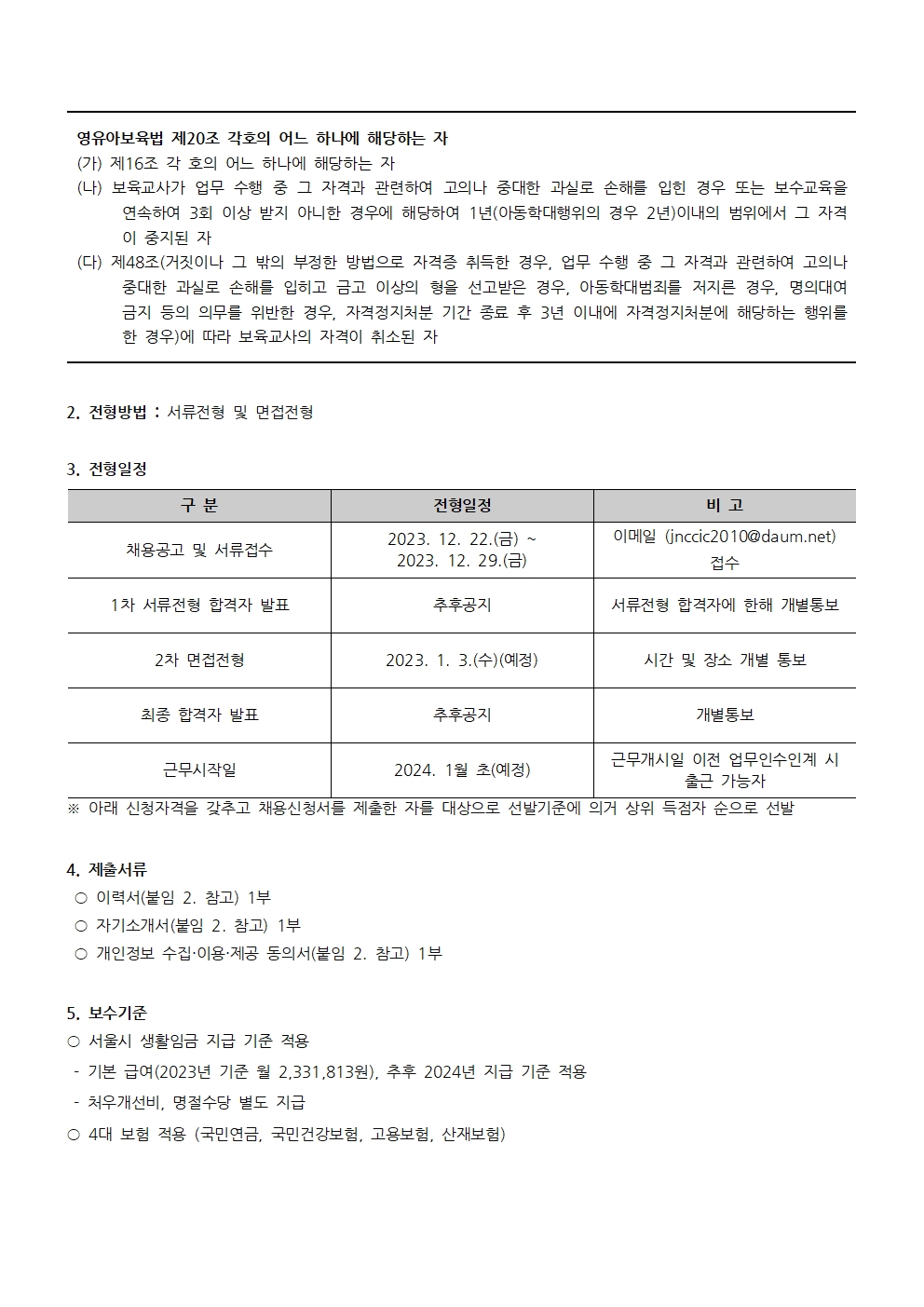 영유아보육법 제20조 각호의 어느 하나에 해당하는 자
(가) 제16조 각 호의 어느 하나에 해당하는 자
(나) 보육교사가 업무 수행 중 그 자격과 관련하여 고의나 중대한 과실로 손해를 입힌 경우 또는 보수교육을 연속하여 3회 이상 받지 아니한 경우에 해당하여 1년(아동학대행위의 경우 2년)이내의 범위에서 그 자격이 중지된 자
(다) 제48조(거짓이나 그 밖의 부정한 방법으로 자격증 취득한 경우, 업무 수행 중 그 자격과 관련하여 고의나 중대한 과실로 손해를 입히고 금고 이상의 형을 선고받은 경우, 아동학대범죄를 저지른 경우, 명의대여 금지 등의 의무를 위반한 경우, 자격정지처분 기간 종료 후 3년 이내에 자격정지처분에 해당하는 행위를 한 경우)에 따라 보육교사의 자격이 취소된 자

2. 전형방법 : 서류전형 및 면접전형

3. 전형일정

| 구 분 | 전형일정 | 비 고 |
|---|---|---|
| 채용공고 및 서류접수 | 2023. 12. 22.(금) ~ 2023. 12. 29.(금) | 이메일 (jnccic2010@daum.net) 접수 |
| 1차 서류전형 합격자 발표 | 추후공지 | 서류전형 합격자에 한해 개별통보 |
| 2차 면접전형 | 2023. 1. 3.(수)(예정) | 시간 및 장소 개별 통보 |
| 최종 합격자 발표 | 추후공지 | 개별통보 |
| 근무시작일 | 2024. 1월 초(예정) | 근무개시일 이전 업무인수인계 시 출근 가능자 |

※ 아래 신청자격을 갖추고 채용신청서를 제출한 자를 대상으로 선발기준에 의거 상위 득점자 순으로 선발

4. 제출서류
○ 이력서(붙임 2. 참고) 1부
○ 자기소개서(붙임 2. 참고) 1부
○ 개인정보 수집·이용·제공 동의서(붙임 2. 참고) 1부

5. 보수기준
○ 서울시 생활임금 지급 기준 적용
- 기본 급여(2023년 기준 월 2,331,813원), 추후 2024년 지급 기준 적용
- 처우개선비, 명절수당 별도 지급
○ 4대 보험 적용 (국민연금, 국민건강보험, 고용보험, 산재보험)